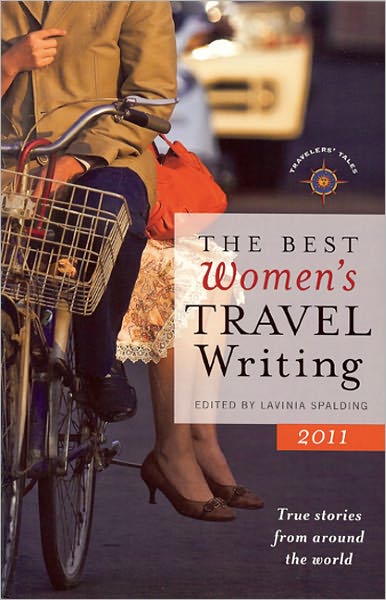 TRAVELERS' TALES

THE BEST
Women's
TRAVEL
Writing

EDITED BY LAVINIA SPALDING

2011

True stories
from around
the world